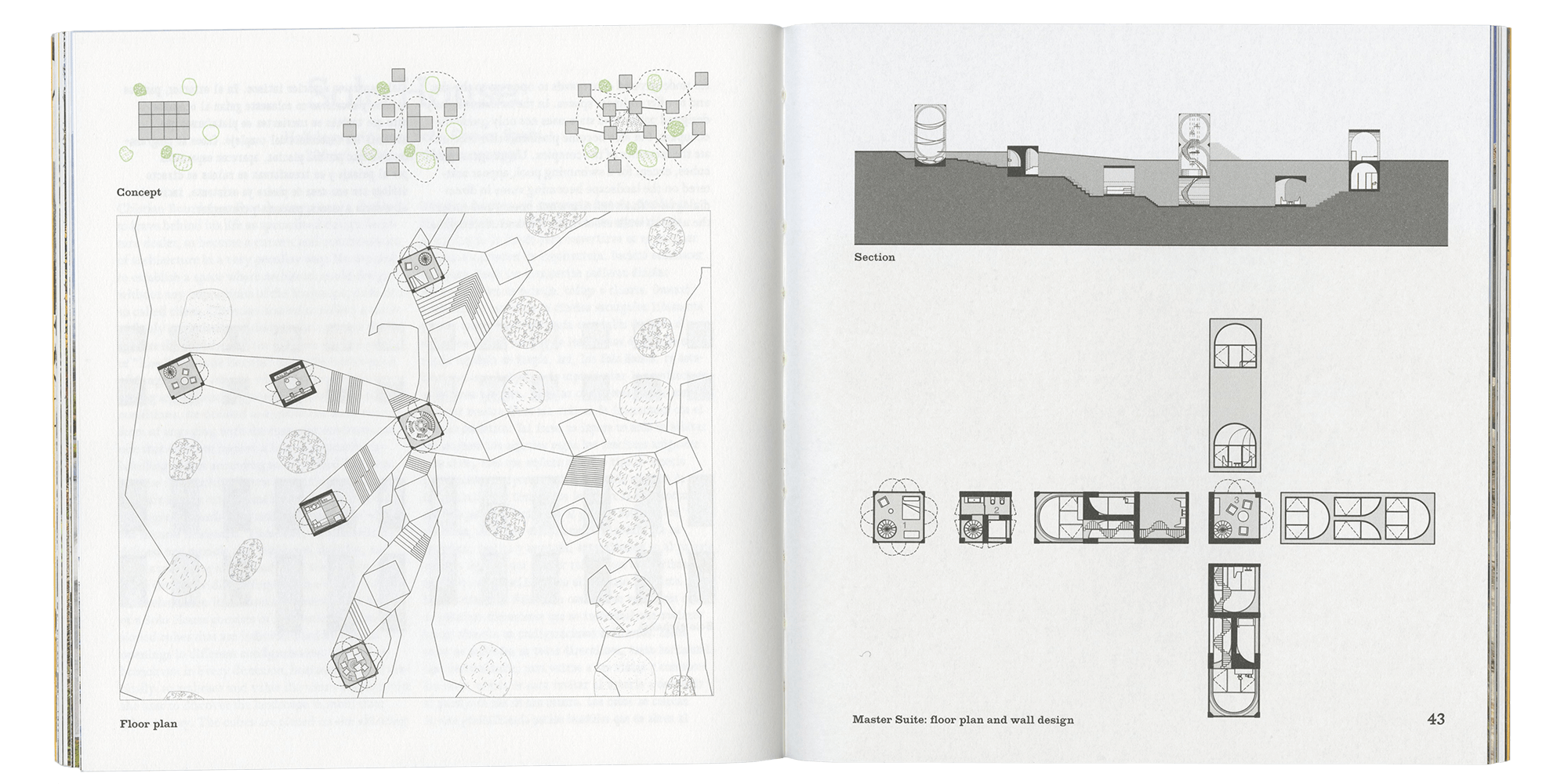 Concept

Floor plan

Section

1

2

3

Master Suite: floor plan and wall design

43